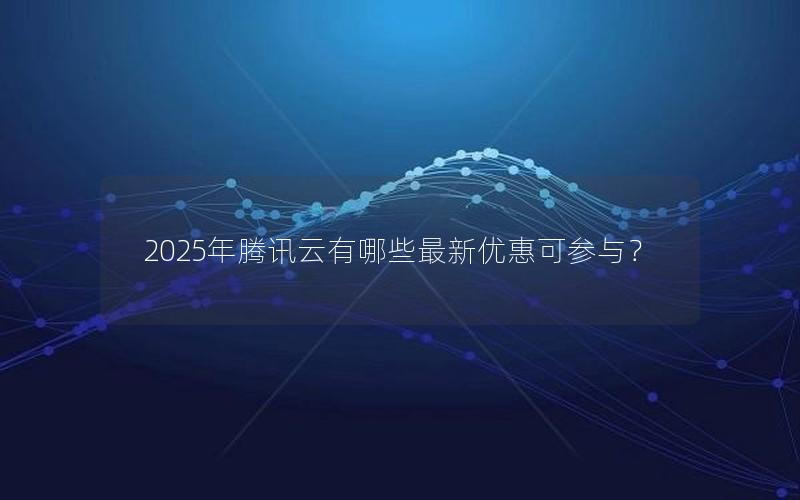 2025年腾讯云有哪些最新优惠可参与？